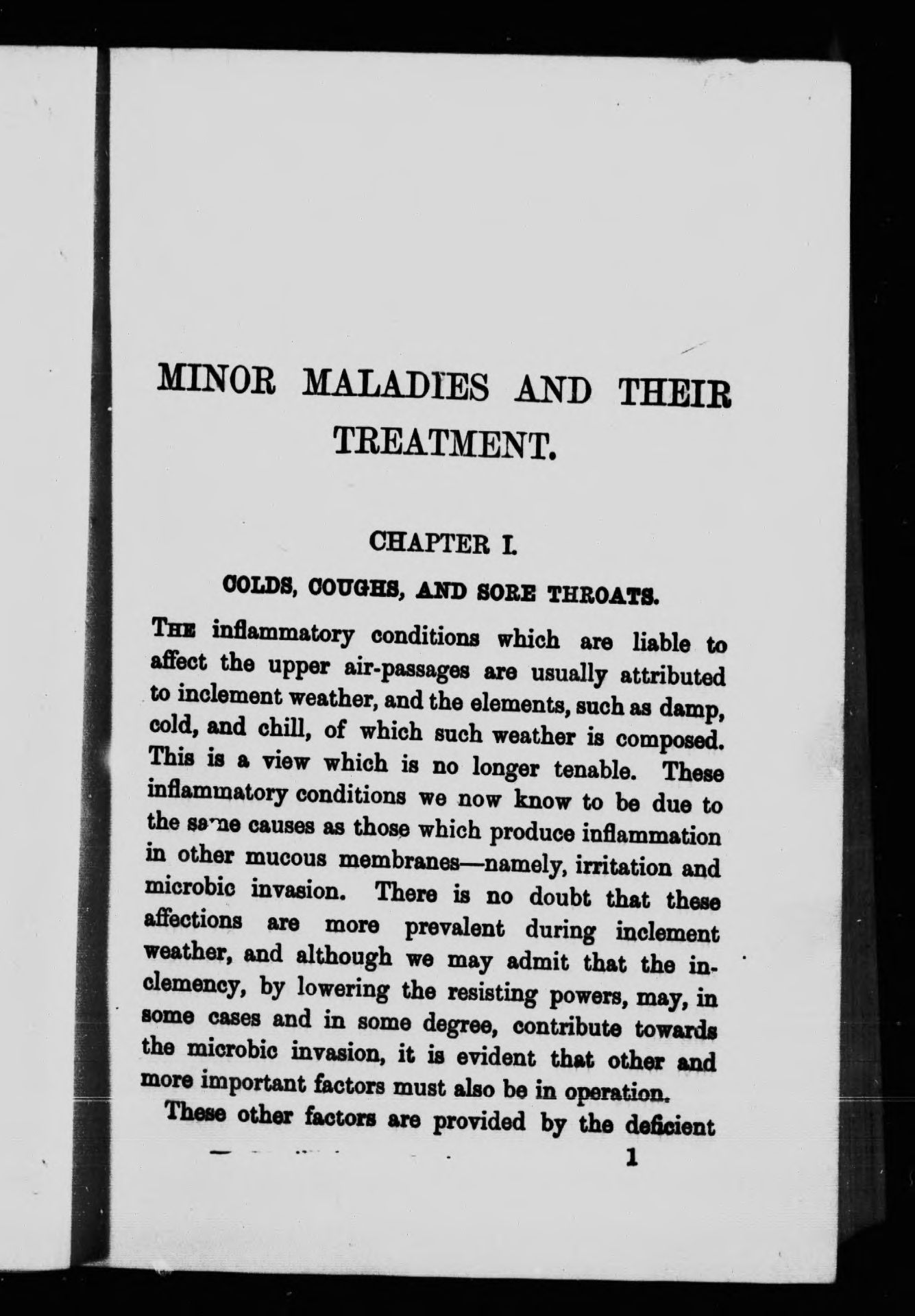 MINOR MALADIES AND THEIR TREATMENT.

CHAPTER I.

COLDS, COUGHS, AND SORE THROATS.

THE inflammatory conditions which are liable to affect the upper air-passages are usually attributed to inclement weather, and the elements, such as damp, cold, and chill, of which such weather is composed. This is a view which is no longer tenable. These inflammatory conditions we now know to be due to the same causes as those which produce inflammation in other mucous membranes—namely, irritation and microbic invasion. There is no doubt that these affections are more prevalent during inclement weather, and although we may admit that the inclemency, by lowering the resisting powers, may, in some cases and in some degree, contribute towards the microbic invasion, it is evident that other and more important factors must also be in operation.

These other factors are provided by the deficient

1